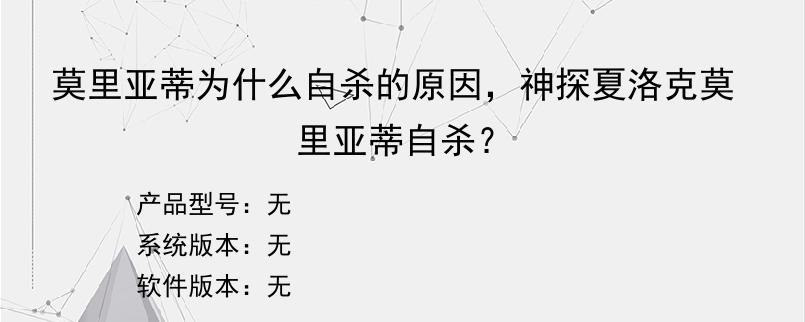 莫里亚蒂为什么自杀的原因，神探夏洛克莫里亚蒂自杀？

产品型号：无
系统版本：无
软件版本：无